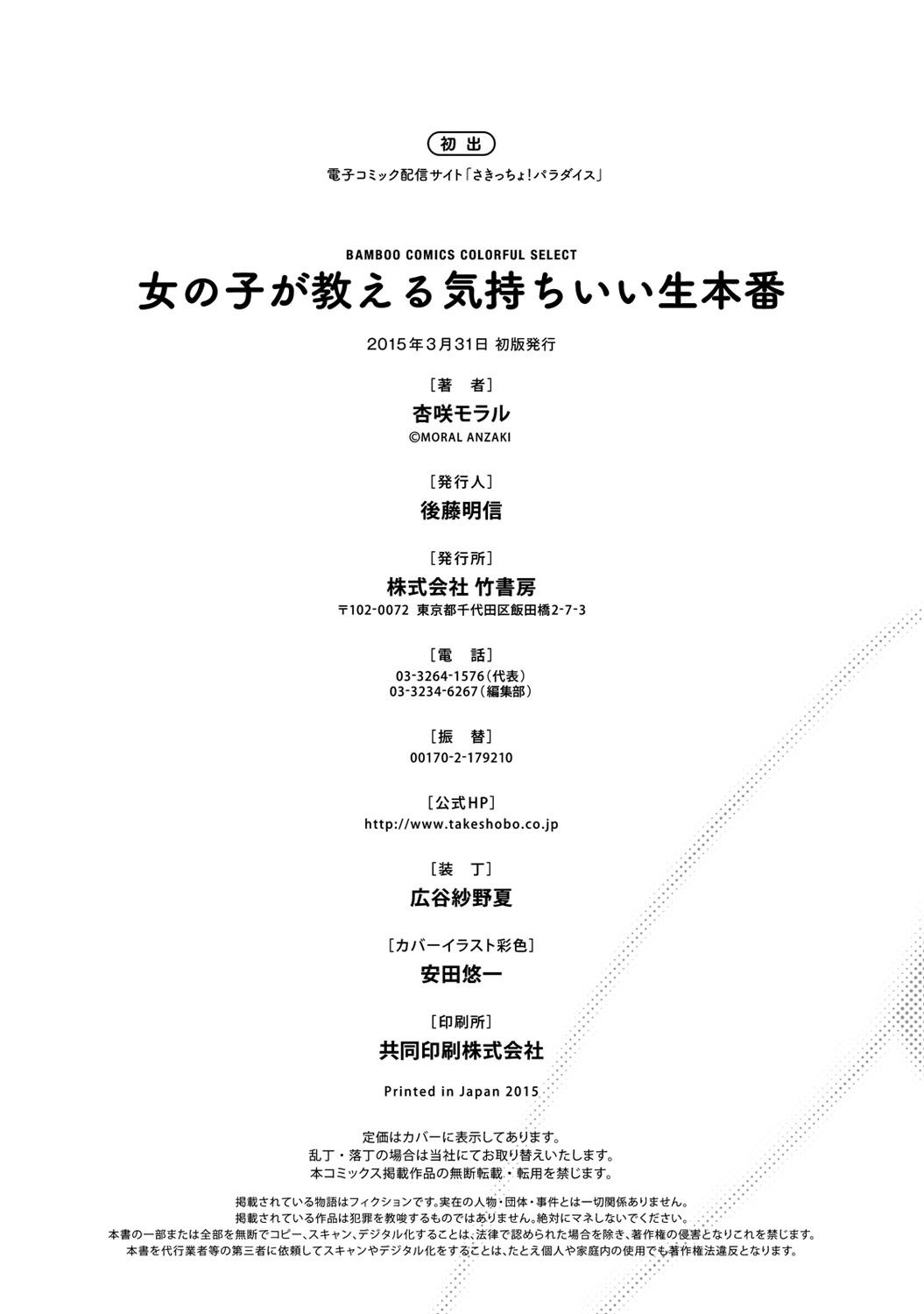 初出
電子コミック配信サイト「さきっちょ!パラダイス」

BAMBOO COMICS COLORFUL SELECT
女の子が教える気持ちいい生本番

2015年3月31日 初版発行

［著 者］
杏咲モラル
©MORAL ANZAKI

［発行人］
後藤明信

［発行所］
株式会社 竹書房
〒102-0072 東京都千代田区飯田橋2-7-3

［電 話］
03-3264-1576（代表）
03-3234-6267（編集部）

［振 替］
00170-2-179210

［公式HP］
http://www.takeshobo.co.jp

［装 丁］
広谷紗野夏

［カバーイラスト彩色］
安田悠一

［印刷所］
共同印刷株式会社

Printed in Japan 2015

定価はカバーに表示してあります。
乱丁・落丁の場合は当社にてお取り替えいたします。
本コミックス掲載作品の無断転載・転用を禁じます。

掲載されている物語はフィクションです。実在の人物・団体・事件とは一切関係ありません。
掲載されている作品は犯罪を教唆するものではありません。絶対にマネしないでください。
本書の一部または全部を無断でコピー、スキャン、デジタル化することは、法律で認められた場合を除き、著作権の侵害となりこれを禁じます。
本書を代行業者等の第三者に依頼してスキャンやデジタル化をすることは、たとえ個人や家庭内の使用でも著作権法違反となります。